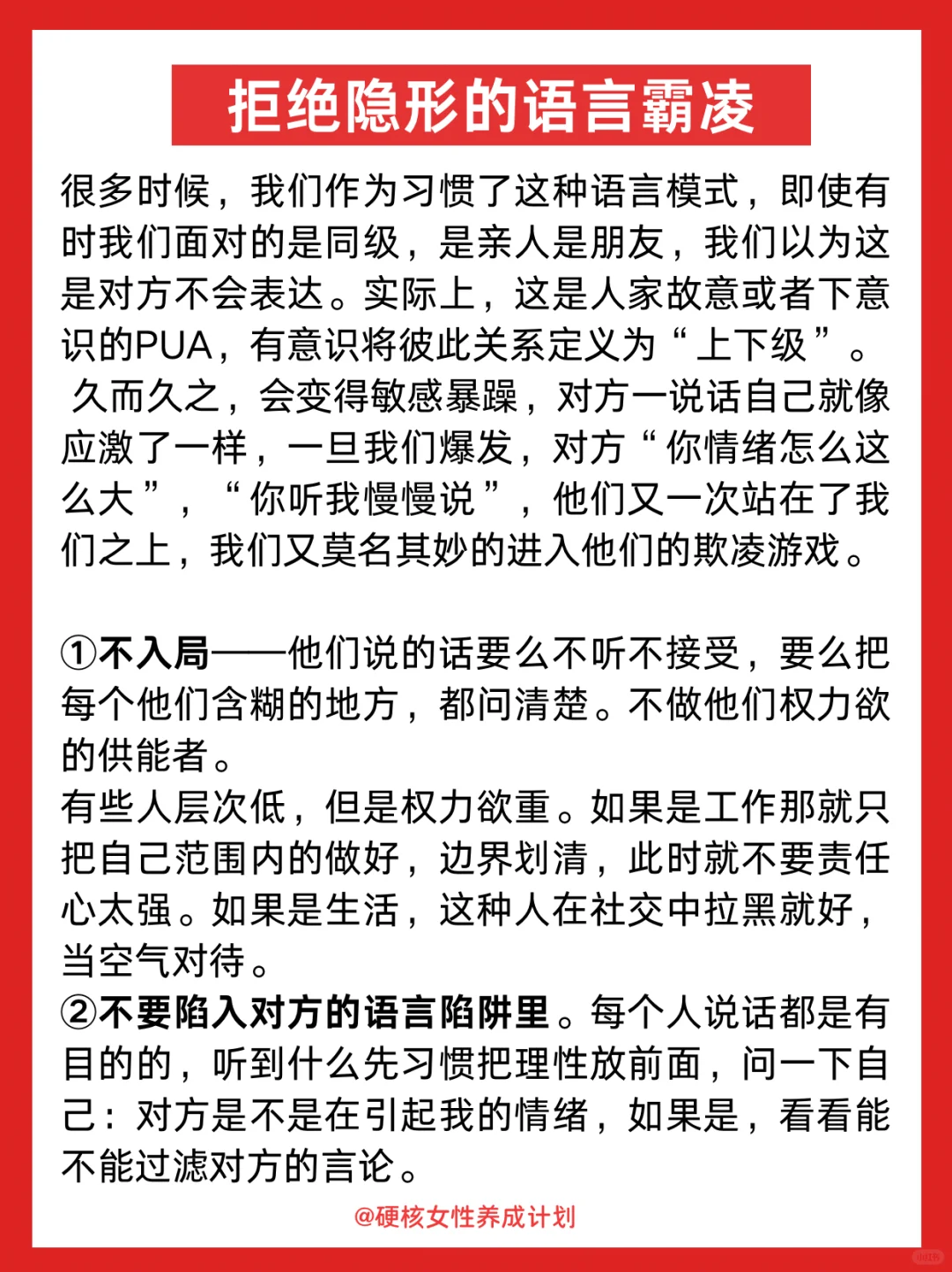 拒绝隐形的语言霸凌

很多时候，我们作为习惯了这种语言模式，即使有时我们面对的是同级，是亲人是朋友，我们以为这是对方不会表达。实际上，这是人家故意或者下意识的PUA，有意识将彼此关系定义为“上下级”。
久而久之，会变得敏感暴躁，对方一说话自己就像应激了一样，一旦我们爆发，对方“你情绪怎么这么大”，“你听我慢慢说”，他们又一次站在了我们之上，我们又莫名其妙的进入他们的欺凌游戏。

①不入局——他们说的话要么不听不接受，要么把每个他们含糊的地方，都问清楚。不做他们权力欲的供能者。
有些人层次低，但是权力欲重。如果是工作那就只把自己范围内的做好，边界划清，此时就不要责任心太强。如果是生活，这种人在社交中拉黑就好，当空气对待。
②不要陷入对方的语言陷阱里。每个人说话都是有目的的，听到什么先习惯把理性放前面，问一下自己：对方是不是在引起我的情绪，如果是，看看能不能过滤对方的言论。

@硬核女性养成计划